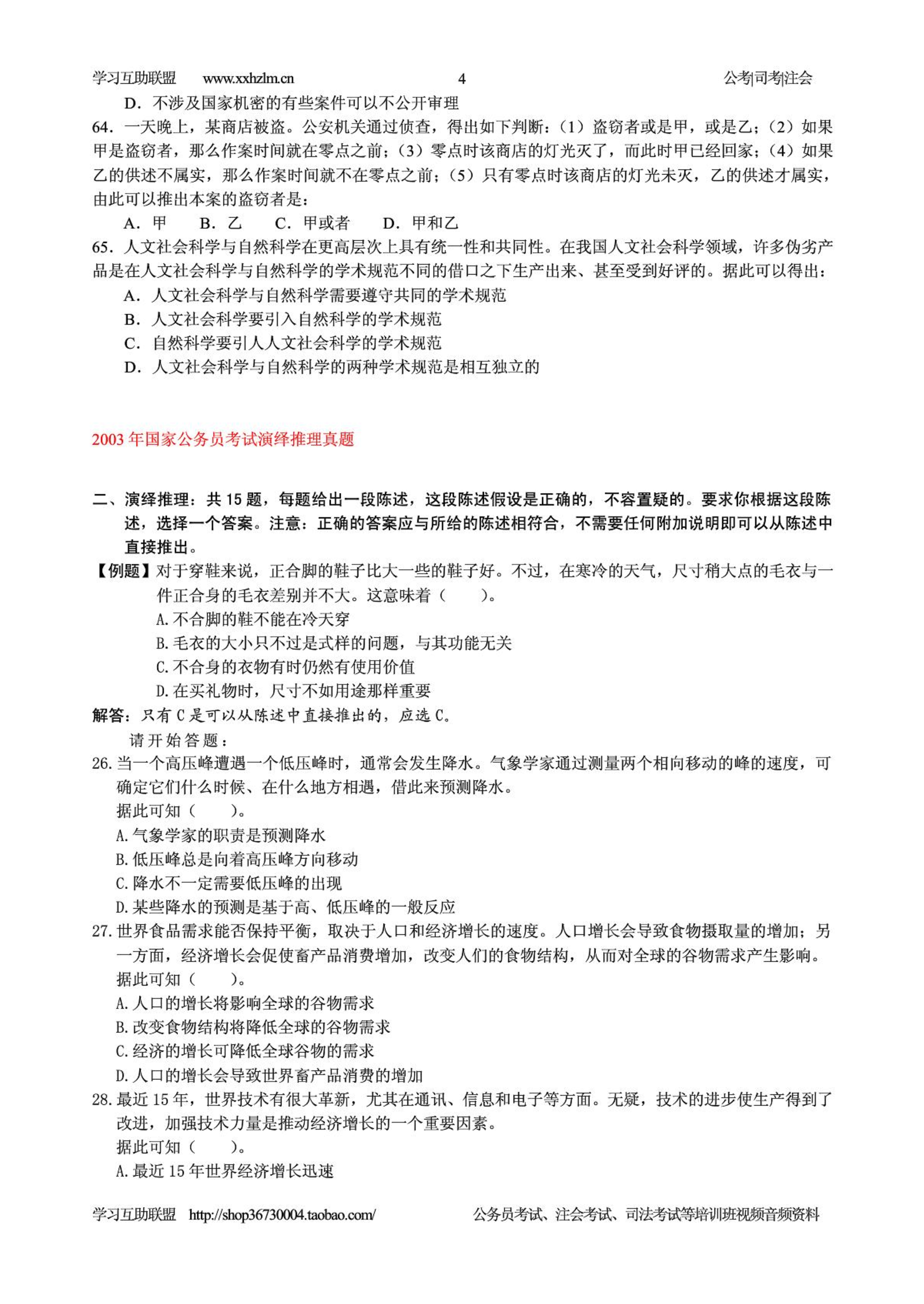 学习互助联盟 www.xxhzlm.cn 4 公考|司考|注会

D．不涉及国家机密的有些案件可以不公开审理

64．一天晚上，某商店被盗。公安机关通过侦查，得出如下判断：（1）盗窃者或是甲，或是乙；（2）如果甲是盗窃者，那么作案时间就在零点之前；（3）零点时该商店的灯光灭了，而此时甲已经回家；（4）如果乙的供述不属实，那么作案时间就不在零点之前；（5）只有零点时该商店的灯光未灭，乙的供述才属实，由此可以推出本案的盗窃者是：

A．甲 B．乙 C．甲或者 D．甲和乙

65．人文社会科学与自然科学在更高层次上具有统一性和共同性。在我国人文社会科学领域，许多伪劣产品是在人文社会科学与自然科学的学术规范不同的借口之下生产出来、甚至受到好评的。据此可以得出：

A．人文社会科学与自然科学需要遵守共同的学术规范

B．人文社会科学要引入自然科学的学术规范

C．自然科学要引人人文社会科学的学术规范

D．人文社会科学与自然科学的两种学术规范是相互独立的

2003 年国家公务员考试演绎推理真题

二、演绎推理：共 15 题，每题给出一段陈述，这段陈述假设是正确的，不容置疑的。要求你根据这段陈述，选择一个答案。注意：正确的答案应与所给的陈述相符合，不需要任何附加说明即可以从陈述中直接推出。

【例题】对于穿鞋来说，正合脚的鞋子比大一些的鞋子好。不过，在寒冷的天气，尺寸稍大点的毛衣与一件正合身的毛衣差别并不大。这意味着（ ）。

A.不合脚的鞋不能在冷天穿

B.毛衣的大小只不过是式样的问题，与其功能无关

C.不合身的衣物有时仍然有使用价值

D.在买礼物时，尺寸不如用途那样重要

解答：只有 C 是可以从陈述中直接推出的，应选 C。

请开始答题：

26.当一个高压峰遭遇一个低压峰时，通常会发生降水。气象学家通过测量两个相向移动的峰的速度，可确定它们什么时候、在什么地方相遇，借此来预测降水。

据此可知（ ）。

A.气象学家的职责是预测降水

B.低压峰总是向着高压峰方向移动

C.降水不一定需要低压峰的出现

D.某些降水的预测是基于高、低压峰的一般反应

27.世界食品需求能否保持平衡，取决于人口和经济增长的速度。人口增长会导致食物摄取量的增加；另一方面，经济增长会促使畜产品消费增加，改变人们的食物结构，从而对全球的谷物需求产生影响。

据此可知（ ）。

A.人口的增长将影响全球的谷物需求

B.改变食物结构将降低全球的谷物需求

C.经济的增长可降低全球谷物的需求

D.人口的增长会导致世界畜产品消费的增加

28.最近 15 年，世界技术有很大革新，尤其在通讯、信息和电子等方面。无疑，技术的进步使生产得到了改进，加强技术力量是推动经济增长的一个重要因素。

据此可知（ ）。

A.最近 15 年世界经济增长迅速

学习互助联盟 http://shop36730004.taobao.com/ 公务员考试、注会考试、司法考试等培训班视频音频资料